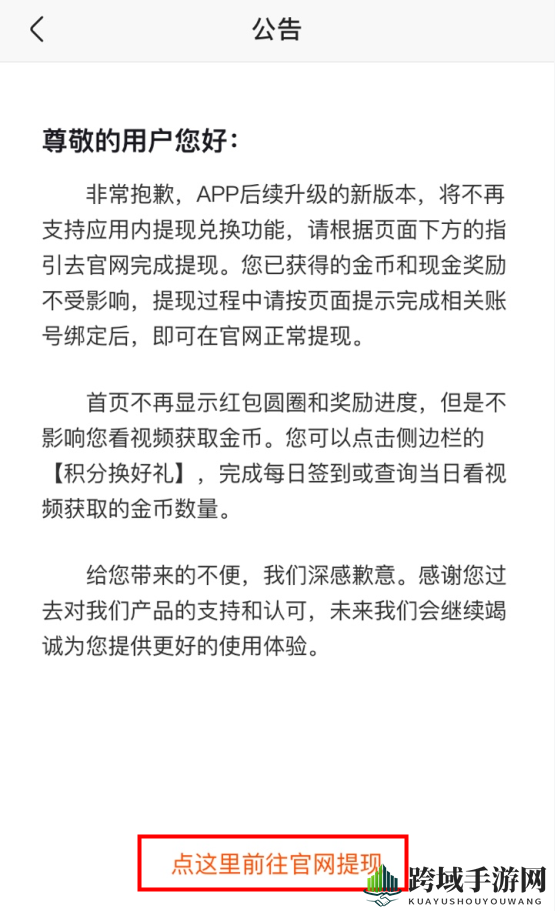 公告

尊敬的用户您好：

非常抱歉，APP后续升级的新版本，将不再支持应用内提现兑换功能，请根据页面下方的指引去官网完成提现。您已获得的金币和现金奖励不受影响，提现过程中请按页面提示完成相关账号绑定后，即可在官网正常提现。

首页不再显示红包圆圈和奖励进度，但是不影响您看视频获取金币。您可以点击侧边栏的【积分换好礼】，完成每日签到或查询当日看视频获取的金币数量。

给您带来的不便，我们深感歉意。感谢您过去对我们产品的支持和认可，未来我们会继续竭诚为您提供更好的使用体验。

点这里前往官网提现

跨域手游网
KUAYUSHOUYOUWANG